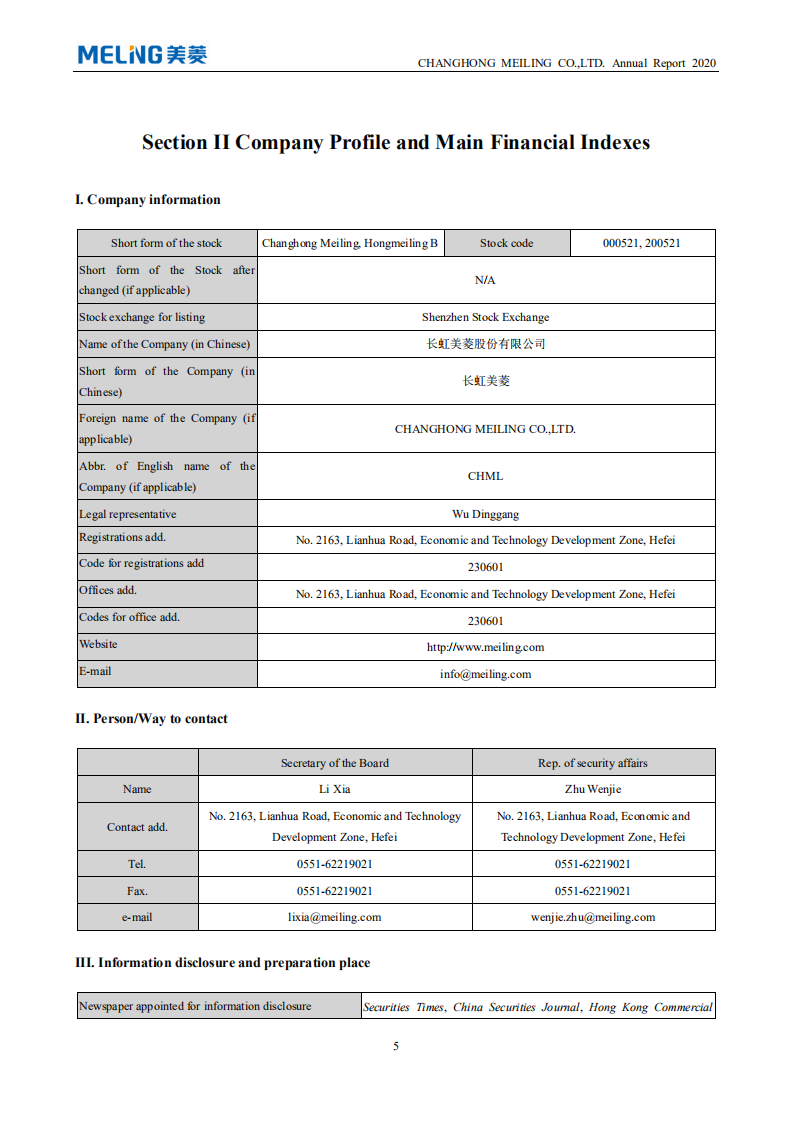 MELING 美菱

CHANGHONG MEILING CO.,LTD. Annual Report 2020

Section II Company Profile and Main Financial Indexes

I. Company information

| Short form of the stock | Changhong Meiling, Hongmeiling B | Stock code | 000521, 200521 |
|---|---|---|---|
| Short form of the Stock after changed (if applicable) | N/A | | |
| Stock exchange for listing | Shenzhen Stock Exchange | | |
| Name of the Company (in Chinese) | 长虹美菱股份有限公司 | | |
| Short form of the Company (in Chinese) | 长虹美菱 | | |
| Foreign name of the Company (if applicable) | CHANGHONG MEILING CO.,LTD. | | |
| Abbr. of English name of the Company (if applicable) | CHML | | |
| Legal representative | Wu Dinggang | | |
| Registrations add. | No. 2163, Lianhua Road, Economic and Technology Development Zone, Hefei | | |
| Code for registrations add | 230601 | | |
| Offices add. | No. 2163, Lianhua Road, Economic and Technology Development Zone, Hefei | | |
| Codes for office add. | 230601 | | |
| Website | http://www.meiling.com | | |
| E-mail | info@meiling.com | | |

II. Person/Way to contact

| | Secretary of the Board | Rep. of security affairs |
|---|---|---|
| Name | Li Xia | Zhu Wenjie |
| Contact add. | No. 2163, Lianhua Road, Economic and Technology Development Zone, Hefei | No. 2163, Lianhua Road, Economic and Technology Development Zone, Hefei |
| Tel. | 0551-62219021 | 0551-62219021 |
| Fax. | 0551-62219021 | 0551-62219021 |
| e-mail | lixia@meiling.com | wenjie.zhu@meiling.com |

III. Information disclosure and preparation place

| Newspaper appointed for information disclosure | Securities Times, China Securities Journal, Hong Kong Commercial |
|---|---|

5